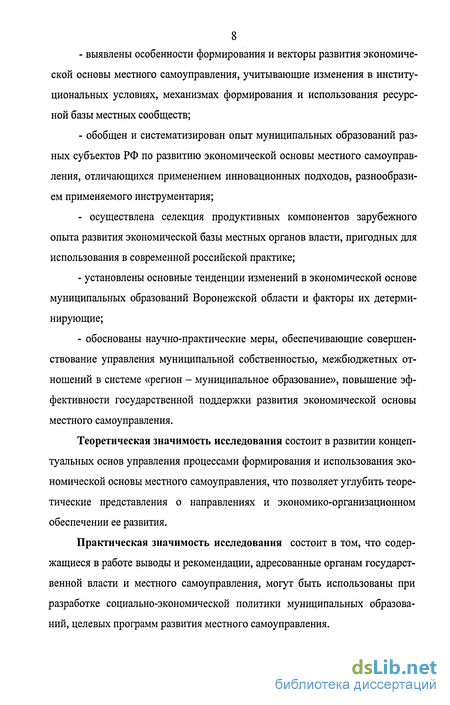 8

- выявлены особенности формирования и векторы развития экономической основы местного самоуправления, учитывающие изменения в институциональных условиях, механизмах формирования и использования ресурсной базы местных сообществ;

- обобщен и систематизирован опыт муниципальных образований разных субъектов РФ по развитию экономической основы местного самоуправления, отличающихся применением инновационных подходов, разнообразием применяемого инструментария;

- осуществлена селекция продуктивных компонентов зарубежного опыта развития экономической базы местных органов власти, пригодных для использования в современной российской практике;

- установлены основные тенденции изменений в экономической основе муниципальных образований Воронежской области и факторы их детерминирующие;

- обоснованы научно-практические меры, обеспечивающие совершенствование управления муниципальной собственностью, межбюджетных отношений в системе «регион – муниципальное образование», повышение эффективности государственной поддержки развития экономической основы местного самоуправления.

Теоретическая значимость исследования состоит в развитии концептуальных основ управления процессами формирования и использования экономической основы местного самоуправления, что позволяет углубить теоретические представления о направлениях и экономико-организационном обеспечении ее развития.

Практическая значимость исследования состоит в том, что содержащиеся в работе выводы и рекомендации, адресованные органам государственной власти и местного самоуправления, могут быть использованы при разработке социально-экономической политики муниципальных образований, целевых программ развития местного самоуправления.

dsLib.net
библиотека диссертаций